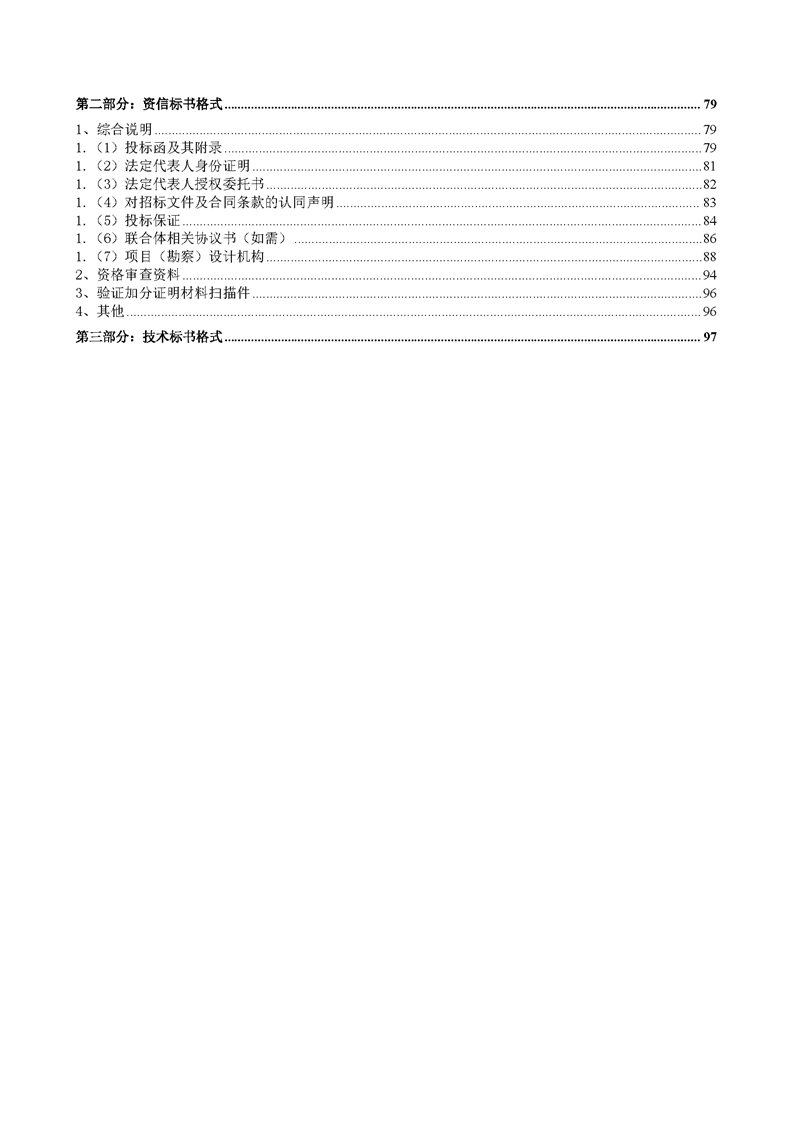 第二部分：资信标书格式 ........ 79

1、综合说明 ........ 79
1.（1）投标函及其附录 ........ 79
1.（2）法定代表人身份证明 ........ 81
1.（3）法定代表人授权委托书 ........ 82
1.（4）对招标文件及合同条款的认同声明 ........ 83
1.（5）投标保证 ........ 84
1.（6）联合体相关协议书（如需） ........ 86
1.（7）项目（勘察）设计机构 ........ 88
2、资格审查资料 ........ 94
3、验证加分证明材料扫描件 ........ 96
4、其他 ........ 96

第三部分：技术标书格式 ........ 97